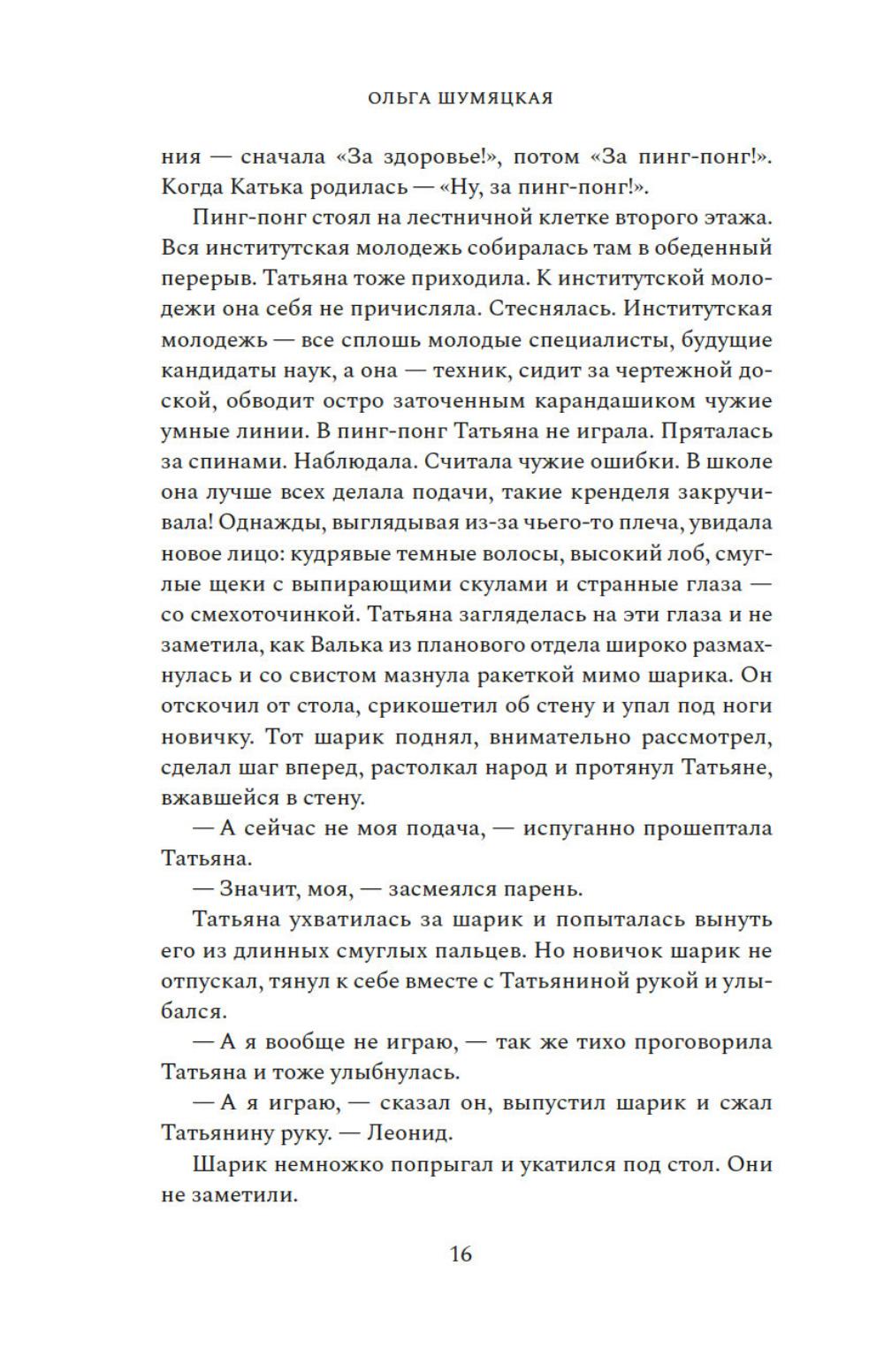 ОЛЬГА ШУМЯЦКАЯ

ния — сначала «За здоровье!», потом «За пинг-понг!». Когда Катька родилась — «Ну, за пинг-понг!».

Пинг-понг стоял на лестничной клетке второго этажа. Вся институтская молодежь собиралась там в обеденный перерыв. Татьяна тоже приходила. К институтской молодежи она себя не причисляла. Стеснялась. Институтская молодежь — все сплошь молодые специалисты, будущие кандидаты наук, а она — техник, сидит за чертежной доской, обводит остро заточенным карандашиком чужие умные линии. В пинг-понг Татьяна не играла. Пряталась за спинами. Наблюдала. Считала чужие ошибки. В школе она лучше всех делала подачи, такие кренделя закручивала! Однажды, выглядывая из-за чьего-то плеча, увидала новое лицо: кудрявые темные волосы, высокий лоб, смуглые щеки с выпирающими скулами и странные глаза — со смехоточинкой. Татьяна загляделась на эти глаза и не заметила, как Валька из планового отдела широко размахнулась и со свистом мазнула ракеткой мимо шарика. Он отскочил от стола, срикошетил об стену и упал под ноги новичку. Тот шарик поднял, внимательно рассмотрел, сделал шаг вперед, растолкал народ и протянул Татьяне, вжавшейся в стену.

— А сейчас не моя подача, — испуганно прошептала Татьяна.

— Значит, моя, — засмеялся парень.

Татьяна ухватилась за шарик и попыталась вынуть его из длинных смуглых пальцев. Но новичок шарик не отпускал, тянул к себе вместе с Татьяниной рукой и улыбался.

— А я вообще не играю, — так же тихо проговорила Татьяна и тоже улыбнулась.

— А я играю, — сказал он, выпустил шарик и сжал Татьянину руку. — Леонид.

Шарик немножко попрыгал и укатился под стол. Они не заметили.

16